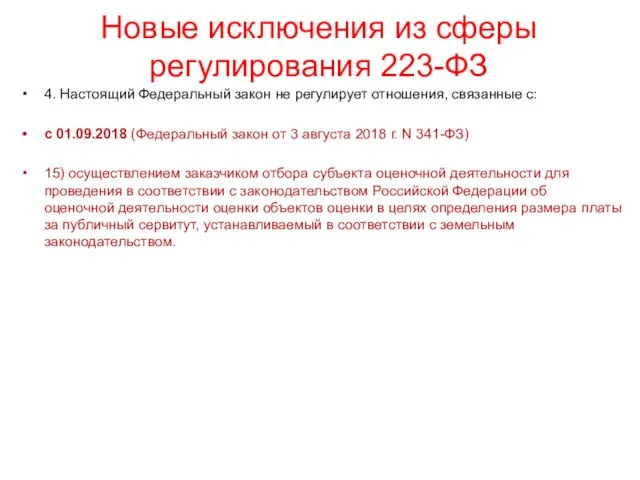 Новые исключения из сферы регулирования 223-ФЗ

• 4. Настоящий Федеральный закон не регулирует отношения, связанные с:

• с 01.09.2018 (Федеральный закон от 3 августа 2018 г. N 341-ФЗ)

• 15) осуществлением заказчиком отбора субъекта оценочной деятельности для проведения в соответствии с законодательством Российской Федерации об оценочной деятельности оценки объектов оценки в целях определения размера платы за публичный сервитут, устанавливаемый в соответствии с земельным законодательством.